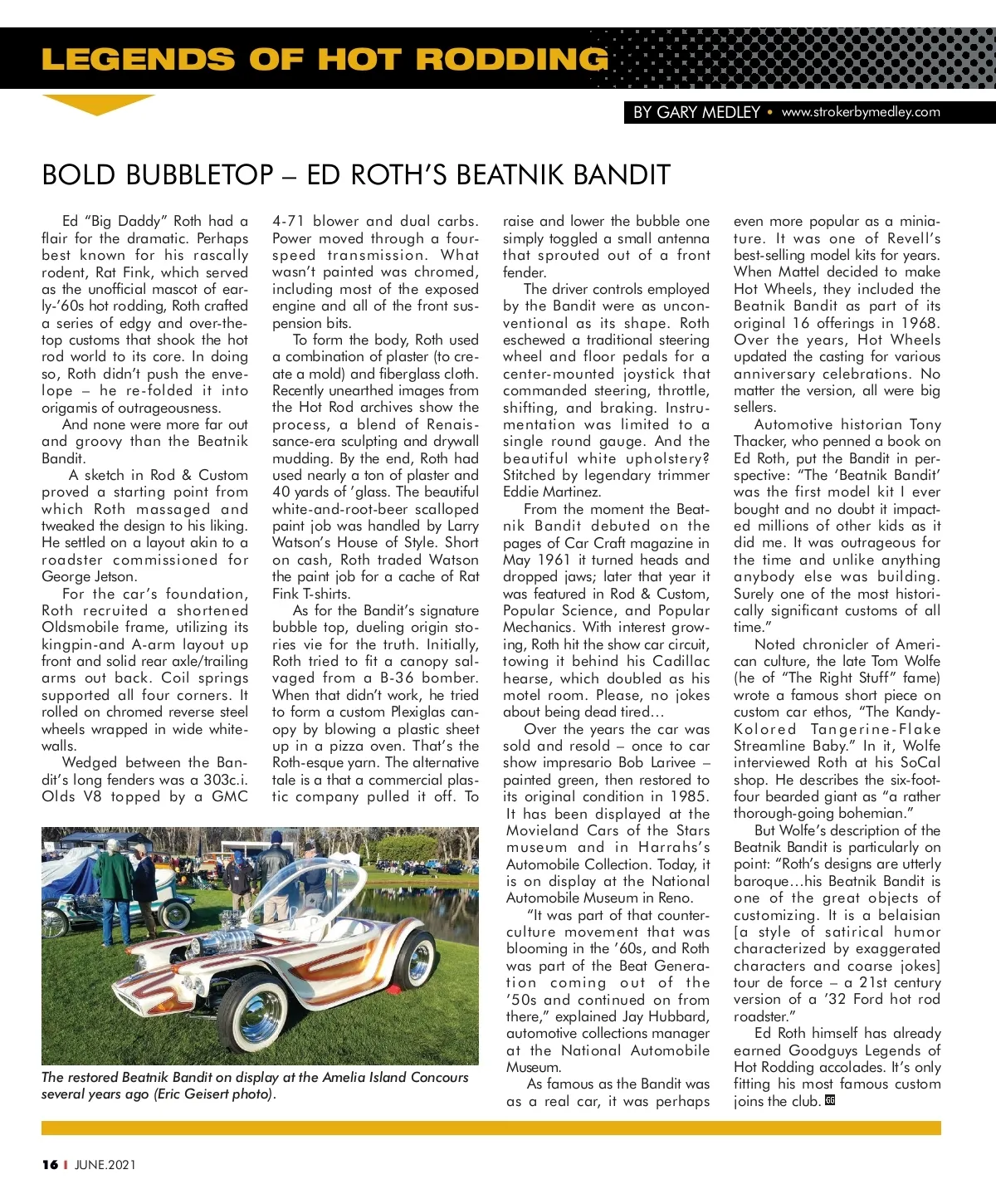 LEGENDS OF HOT RODDING

BY GARY MEDLEY • www.strokerbymedley.com

BOLD BUBBLETOP – ED ROTH'S BEATNIK BANDIT

Ed "Big Daddy" Roth had a flair for the dramatic. Perhaps best known for his rascally rodent, Rat Fink, which served as the unofficial mascot of early-'60s hot rodding, Roth crafted a series of edgy and over-the-top customs that shook the hot rod world to its core. In doing so, Roth didn't push the envelope – he re-folded it into origamis of outrageousness.

And none were more far out and groovy than the Beatnik Bandit.

A sketch in Rod & Custom proved a starting point from which Roth massaged and tweaked the design to his liking. He settled on a layout akin to a roadster commissioned for George Jetson.

For the car's foundation, Roth recruited a shortened Oldsmobile frame, utilizing its kingpin-and A-arm layout up front and solid rear axle/trailing arms out back. Coil springs supported all four corners. It rolled on chromed reverse steel wheels wrapped in wide whitewalls.

Wedged between the Bandit's long fenders was a 303c.i. Olds V8 topped by a GMC 4-71 blower and dual carbs. Power moved through a four-speed transmission. What wasn't painted was chromed, including most of the exposed engine and all of the front suspension bits.

To form the body, Roth used a combination of plaster (to create a mold) and fiberglass cloth. Recently unearthed images from the Hot Rod archives show the process, a blend of Renaissance-era sculpting and drywall mudding. By the end, Roth had used nearly a ton of plaster and 40 yards of 'glass. The beautiful white-and-root-beer scalloped paint job was handled by Larry Watson's House of Style. Short on cash, Roth traded Watson the paint job for a cache of Rat Fink T-shirts.

As for the Bandit's signature bubble top, dueling origin stories vie for the truth. Initially, Roth tried to fit a canopy salvaged from a B-36 bomber. When that didn't work, he tried to form a custom Plexiglas canopy by blowing a plastic sheet up in a pizza oven. That's the Roth-esque yarn. The alternative tale is a that a commercial plastic company pulled it off. To raise and lower the bubble one simply toggled a small antenna that sprouted out of a front fender.

The driver controls employed by the Bandit were as unconventional as its shape. Roth eschewed a traditional steering wheel and floor pedals for a center-mounted joystick that commanded steering, throttle, shifting, and braking. Instrumentation was limited to a single round gauge. And the beautiful white upholstery? Stitched by legendary trimmer Eddie Martinez.

From the moment the Beatnik Bandit debuted on the pages of Car Craft magazine in May 1961 it turned heads and dropped jaws; later that year it was featured in Rod & Custom, Popular Science, and Popular Mechanics. With interest growing, Roth hit the show car circuit, towing it behind his Cadillac hearse, which doubled as his motel room. Please, no jokes about being dead tired…

Over the years the car was sold and resold – once to car show impresario Bob Larivee – painted green, then restored to its original condition in 1985. It has been displayed at the Movieland Cars of the Stars museum and in Harrahs's Automobile Collection. Today, it is on display at the National Automobile Museum in Reno.

"It was part of that counterculture movement that was blooming in the '60s, and Roth was part of the Beat Generation coming out of the '50s and continued on from there," explained Jay Hubbard, automotive collections manager at the National Automobile Museum.

As famous as the Bandit was as a real car, it was perhaps even more popular as a miniature. It was one of Revell's best-selling model kits for years. When Mattel decided to make Hot Wheels, they included the Beatnik Bandit as part of its original 16 offerings in 1968. Over the years, Hot Wheels updated the casting for various anniversary celebrations. No matter the version, all were big sellers.

Automotive historian Tony Thacker, who penned a book on Ed Roth, put the Bandit in perspective: "The 'Beatnik Bandit' was the first model kit I ever bought and no doubt it impacted millions of other kids as it did me. It was outrageous for the time and unlike anything anybody else was building. Surely one of the most historically significant customs of all time."

Noted chronicler of American culture, the late Tom Wolfe (he of "The Right Stuff" fame) wrote a famous short piece on custom car ethos, "The Kandy-Kolored Tangerine-Flake Streamline Baby." In it, Wolfe interviewed Roth at his SoCal shop. He describes the six-foot-four bearded giant as "a rather thorough-going bohemian."

But Wolfe's description of the Beatnik Bandit is particularly on point: "Roth's designs are utterly baroque…his Beatnik Bandit is one of the great objects of customizing. It is a belaisian [a style of satirical humor characterized by exaggerated characters and coarse jokes] tour de force – a 21st century version of a '32 Ford hot rod roadster."

Ed Roth himself has already earned Goodguys Legends of Hot Rodding accolades. It's only fitting his most famous custom joins the club. GG

The restored Beatnik Bandit on display at the Amelia Island Concours several years ago (Eric Geisert photo).

16 I JUNE.2021